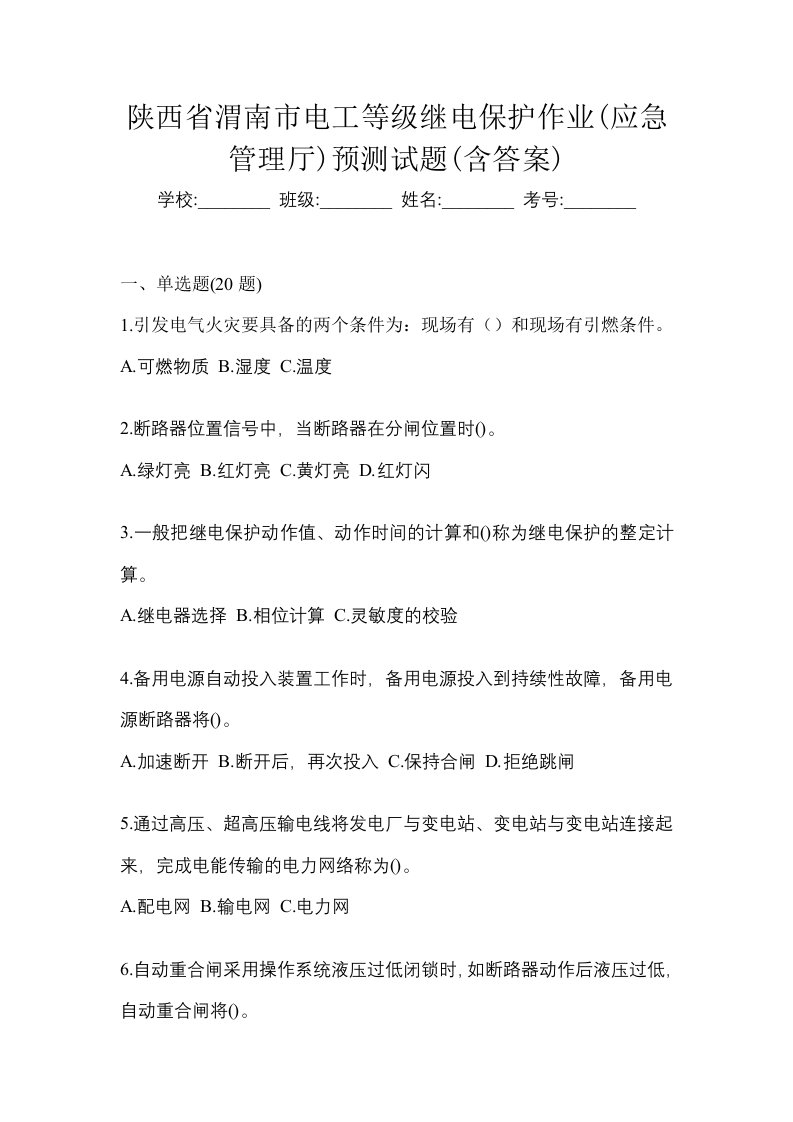 陕西省渭南市电工等级继电保护作业(应急管理厅)预测试题(含答案)

学校:________ 班级:________ 姓名:________ 考号:________

一、单选题(20 题)

1.引发电气火灾要具备的两个条件为：现场有（）和现场有引燃条件。

A.可燃物质 B.湿度 C.温度

2.断路器位置信号中，当断路器在分闸位置时()。

A.绿灯亮 B.红灯亮 C.黄灯亮 D.红灯闪

3.一般把继电保护动作值、动作时间的计算和()称为继电保护的整定计算。

A.继电器选择 B.相位计算 C.灵敏度的校验

4.备用电源自动投入装置工作时，备用电源投入到持续性故障，备用电源断路器将()。

A.加速断开 B.断开后，再次投入 C.保持合闸 D.拒绝跳闸

5.通过高压、超高压输电线将发电厂与变电站、变电站与变电站连接起来，完成电能传输的电力网络称为()。

A.配电网 B.输电网 C.电力网

6.自动重合闸采用操作系统液压过低闭锁时，如断路器动作后液压过低，自动重合闸将()。